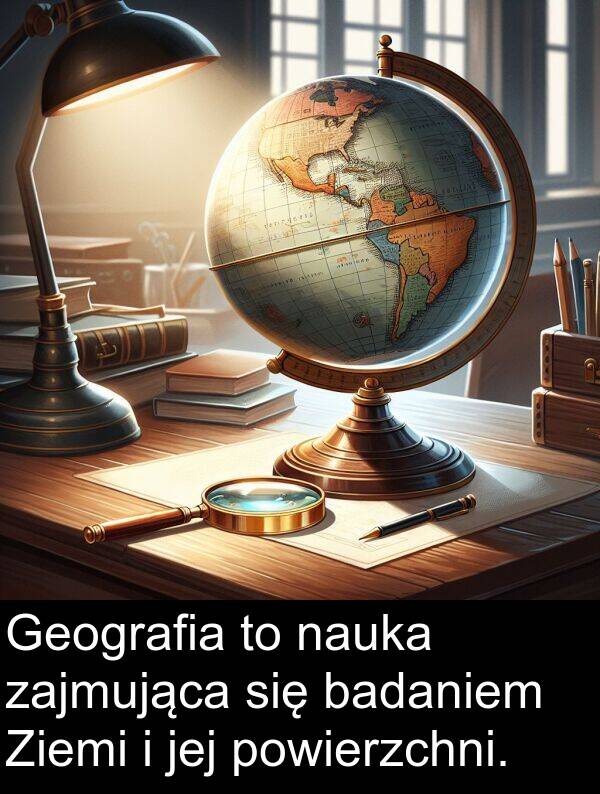 Geografia to nauka zajmująca się badaniem Ziemi i jej powierzchni.